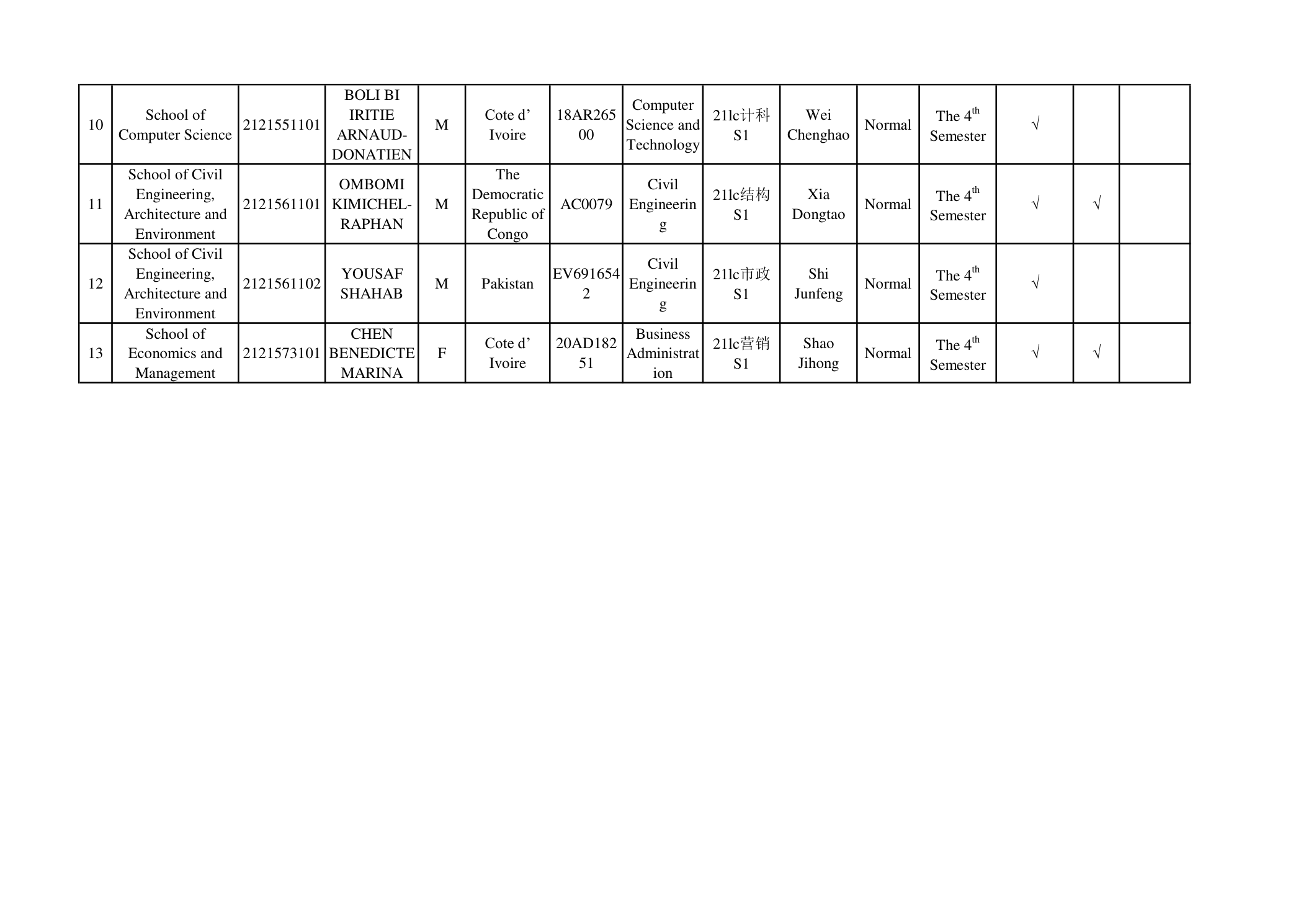 | 10 | School of Computer Science | 2121551101 | BOLI BI IRITIE ARNAUD-DONATIEN | M | Cote d' Ivoire | 18AR26500 | Computer Science and Technology | 21lc计科S1 | Wei Chenghao | Normal | The 4th Semester | √ |  |  |
|---|---|---|---|---|---|---|---|---|---|---|---|---|---|---|
| 11 | School of Civil Engineering, Architecture and Environment | 2121561101 | OMBOMI KIMICHEL-RAPHAN | M | The Democratic Republic of Congo | AC0079 | Civil Engineering | 21lc结构S1 | Xia Dongtao | Normal | The 4th Semester | √ | √ |  |
| 12 | School of Civil Engineering, Architecture and Environment | 2121561102 | YOUSAF SHAHAB | M | Pakistan | EV6916542 | Civil Engineering | 21lc市政S1 | Shi Junfeng | Normal | The 4th Semester | √ |  |  |
| 13 | School of Economics and Management | 2121573101 | CHEN BENEDICTE MARINA | F | Cote d' Ivoire | 20AD18251 | Business Administration | 21lc营销S1 | Shao Jihong | Normal | The 4th Semester | √ | √ |  |